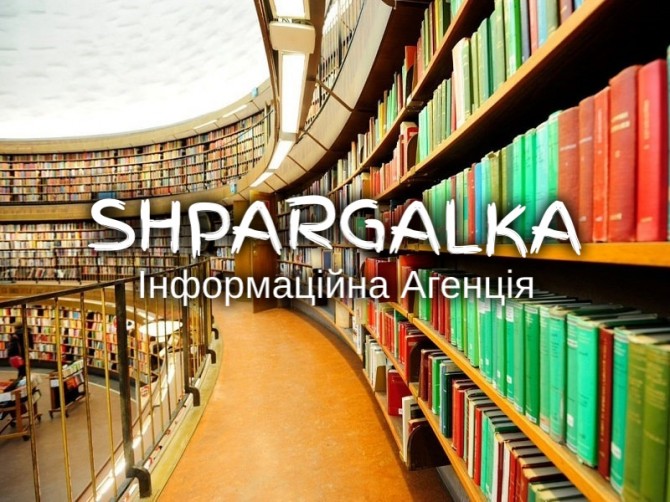 SHPARGALKA
Інформаційна Агенція